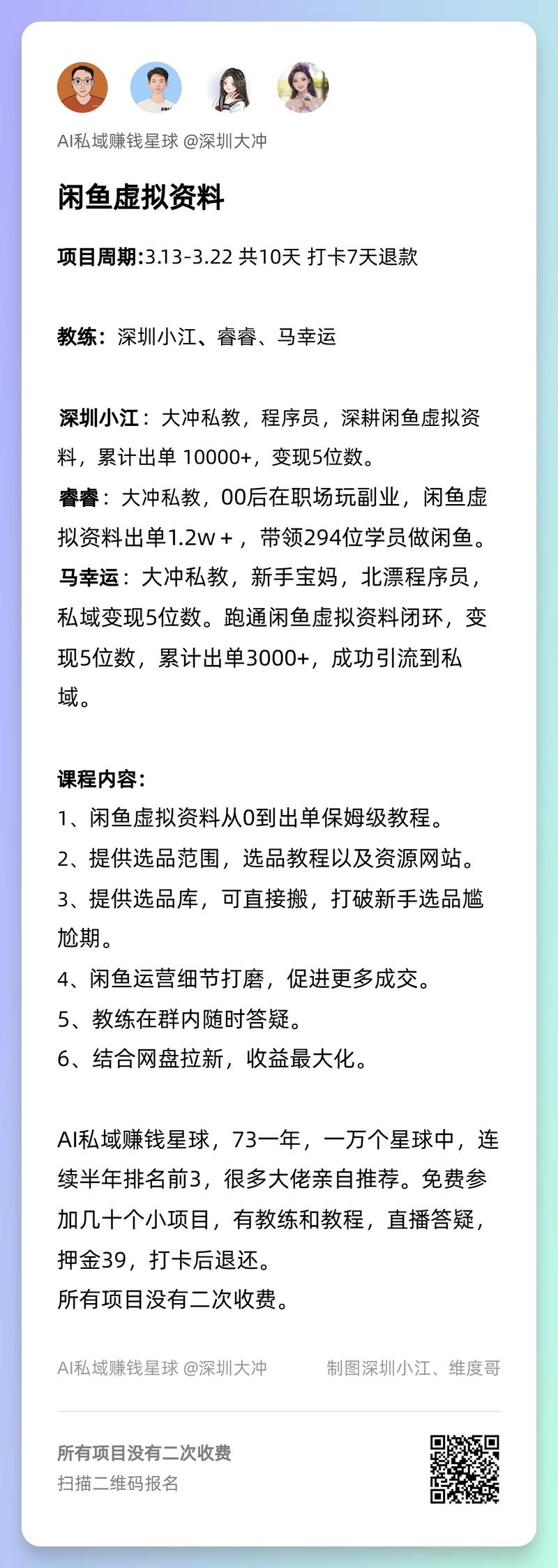 AI私域赚钱星球 @深圳大冲

闲鱼虚拟资料

项目周期:3.13-3.22 共10天 打卡7天退款

教练：深圳小江、睿睿、马幸运

深圳小江：大冲私教，程序员，深耕闲鱼虚拟资料，累计出单 10000+，变现5位数。
睿睿：大冲私教，00后在职场玩副业，闲鱼虚拟资料出单1.2w＋，带领294位学员做闲鱼。
马幸运：大冲私教，新手宝妈，北漂程序员，私域变现5位数。跑通闲鱼虚拟资料闭环，变现5位数，累计出单3000+，成功引流到私域。

课程内容：
1、闲鱼虚拟资料从0到出单保姆级教程。
2、提供选品范围，选品教程以及资源网站。
3、提供选品库，可直接搬，打破新手选品尴尬期。
4、闲鱼运营细节打磨，促进更多成交。
5、教练在群内随时答疑。
6、结合网盘拉新，收益最大化。

AI私域赚钱星球，73一年，一万个星球中，连续半年排名前3，很多大佬亲自推荐。免费参加几十个小项目，有教练和教程，直播答疑，押金39，打卡后退还。
所有项目没有二次收费。

AI私域赚钱星球 @深圳大冲 制图深圳小江、维度哥

所有项目没有二次收费
扫描二维码报名